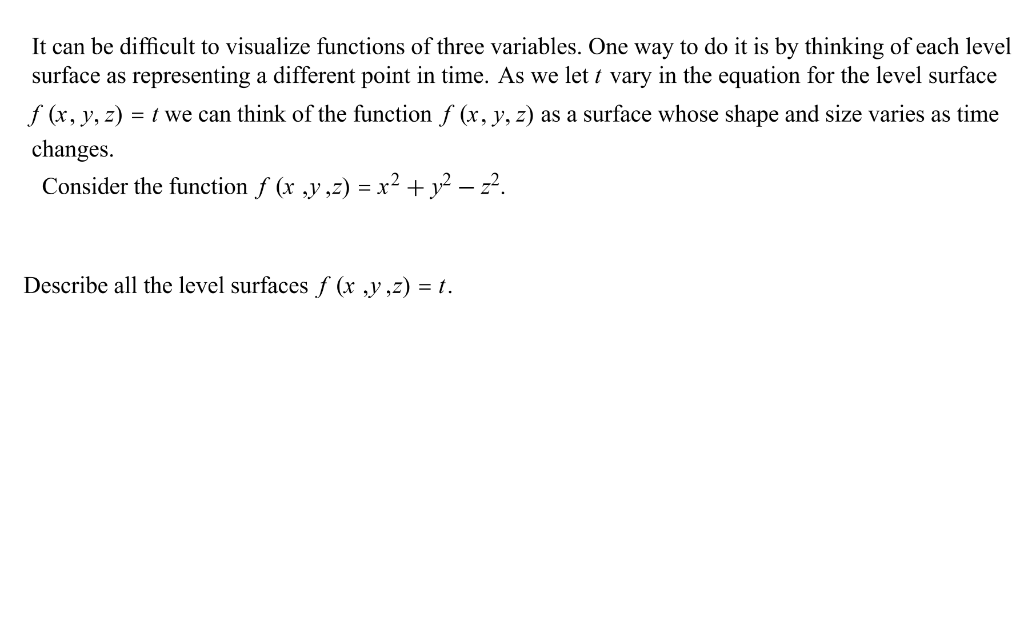 It can be difficult to visualize functions of three variables. One way to do it is by thinking of each level surface as representing a different point in time. As we let $t$ vary in the equation for the level surface $f(x, y, z) = t$ we can think of the function $f(x, y, z)$ as a surface whose shape and size varies as time changes.

Consider the function $f(x, y, z) = x^2 + y^2 - z^2$.

Describe all the level surfaces $f(x, y, z) = t$.